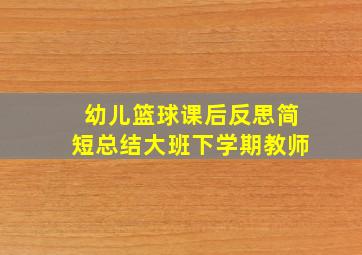 幼儿篮球课后反思简短总结大班下学期教师